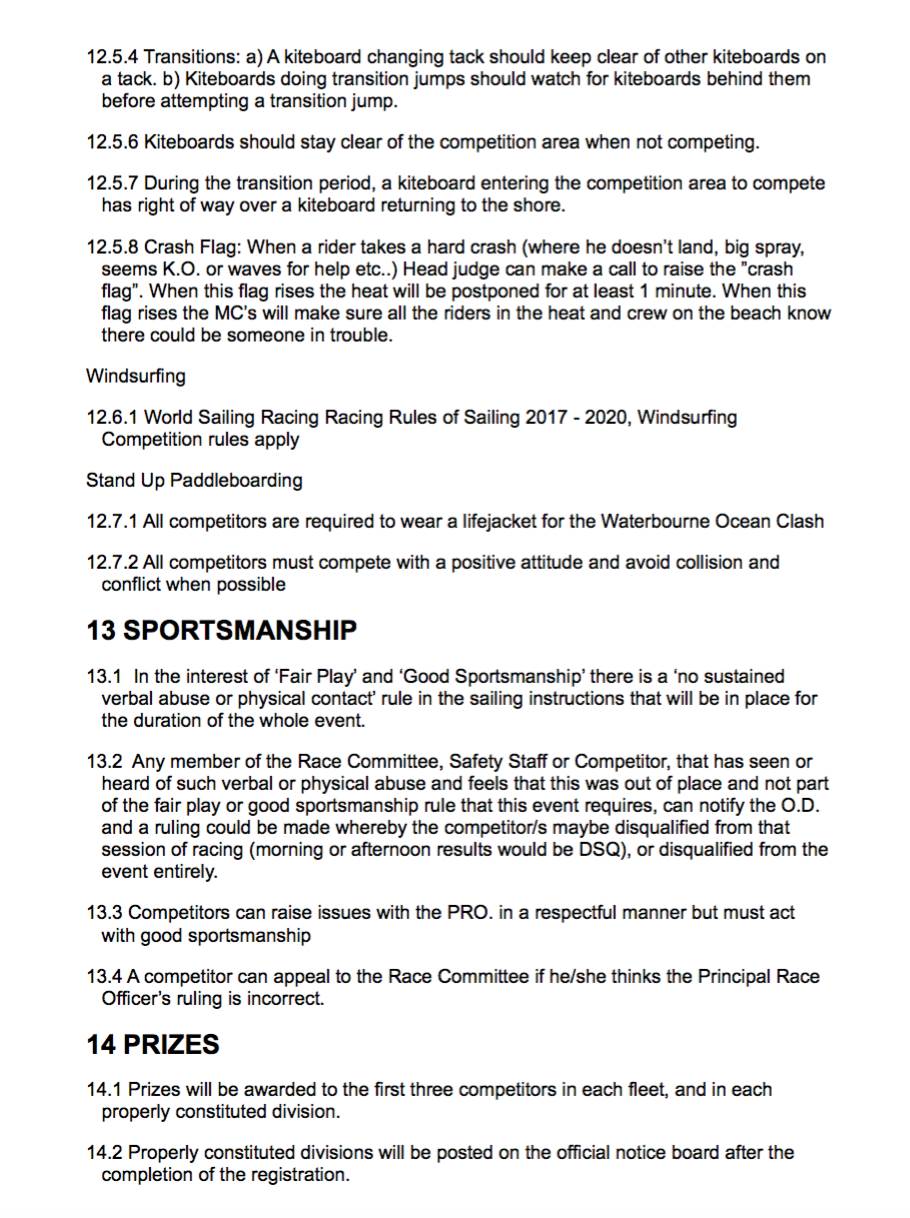 12.5.4 Transitions: a) A kiteboard changing tack should keep clear of other kiteboards on a tack. b) Kiteboards doing transition jumps should watch for kiteboards behind them before attempting a transition jump.

12.5.6 Kiteboards should stay clear of the competition area when not competing.

12.5.7 During the transition period, a kiteboard entering the competition area to compete has right of way over a kiteboard returning to the shore.

12.5.8 Crash Flag: When a rider takes a hard crash (where he doesn't land, big spray, seems K.O. or waves for help etc..) Head judge can make a call to raise the "crash flag". When this flag rises the heat will be postponed for at least 1 minute. When this flag rises the MC's will make sure all the riders in the heat and crew on the beach know there could be someone in trouble.

Windsurfing

12.6.1 World Sailing Racing Racing Rules of Sailing 2017 - 2020, Windsurfing Competition rules apply

Stand Up Paddleboarding

12.7.1 All competitors are required to wear a lifejacket for the Waterbourne Ocean Clash

12.7.2 All competitors must compete with a positive attitude and avoid collision and conflict when possible

13 SPORTSMANSHIP

13.1 In the interest of 'Fair Play' and 'Good Sportsmanship' there is a 'no sustained verbal abuse or physical contact' rule in the sailing instructions that will be in place for the duration of the whole event.

13.2 Any member of the Race Committee, Safety Staff or Competitor, that has seen or heard of such verbal or physical abuse and feels that this was out of place and not part of the fair play or good sportsmanship rule that this event requires, can notify the O.D. and a ruling could be made whereby the competitor/s maybe disqualified from that session of racing (morning or afternoon results would be DSQ), or disqualified from the event entirely.

13.3 Competitors can raise issues with the PRO. in a respectful manner but must act with good sportsmanship

13.4 A competitor can appeal to the Race Committee if he/she thinks the Principal Race Officer's ruling is incorrect.

14 PRIZES

14.1 Prizes will be awarded to the first three competitors in each fleet, and in each properly constituted division.

14.2 Properly constituted divisions will be posted on the official notice board after the completion of the registration.